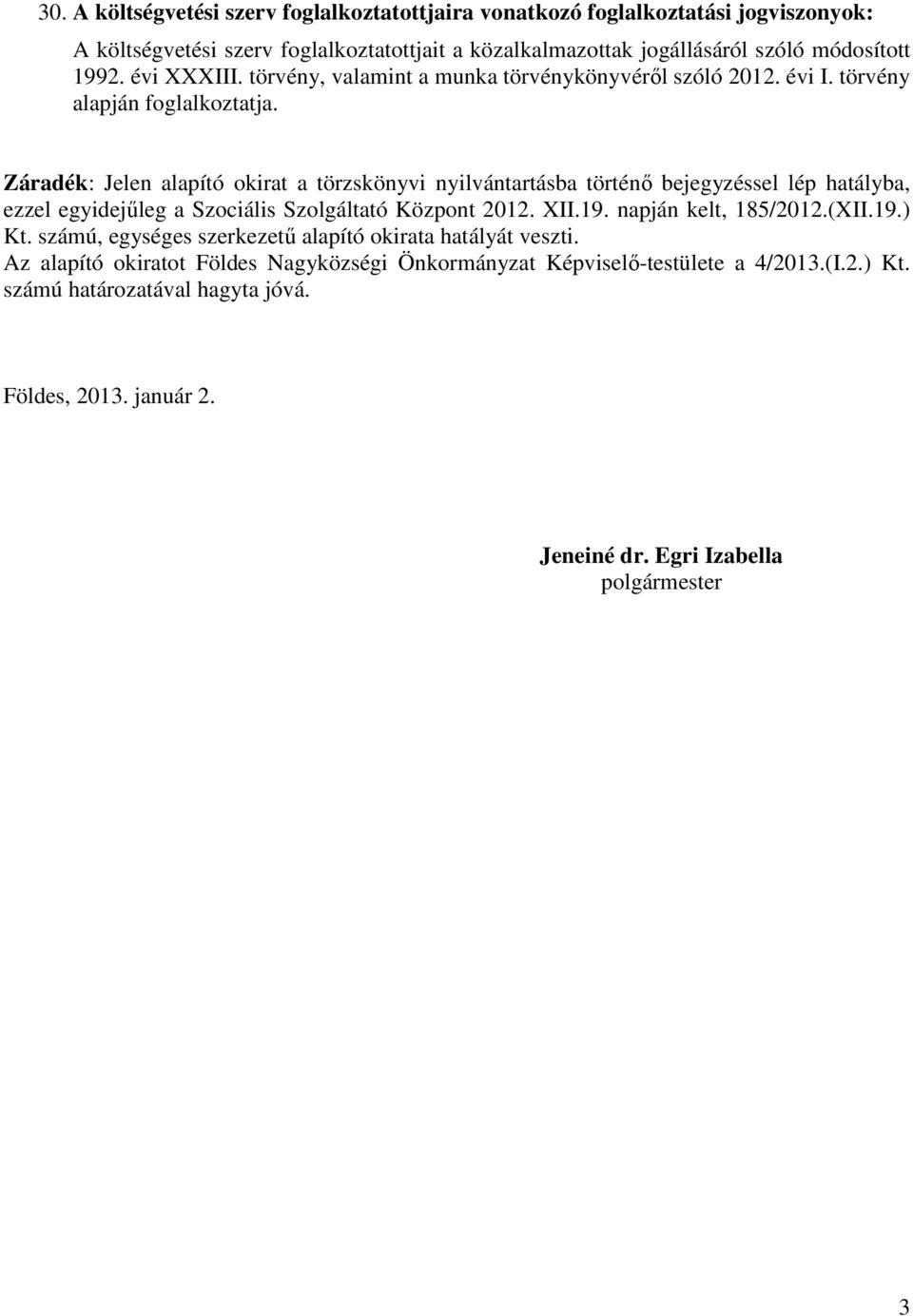 30. A költségvetési szerv foglalkoztatottjaira vonatkozó foglalkoztatási jogviszonyok:

A költségvetési szerv foglalkoztatottjait a közalkalmazottak jogállásáról szóló módosított 1992. évi XXXIII. törvény, valamint a munka törvénykönyvéről szóló 2012. évi I. törvény alapján foglalkoztatja.

Záradék: Jelen alapító okirat a törzskönyvi nyilvántartásba történő bejegyzéssel lép hatályba, ezzel egyidejűleg a Szociális Szolgáltató Központ 2012. XII.19. napján kelt, 185/2012.(XII.19.) Kt. számú, egységes szerkezetű alapító okirata hatályát veszti.
Az alapító okiratot Földes Nagyközségi Önkormányzat Képviselő-testülete a 4/2013.(I.2.) Kt. számú határozatával hagyta jóvá.

Földes, 2013. január 2.

Jeneiné dr. Egri Izabella
polgármester

3